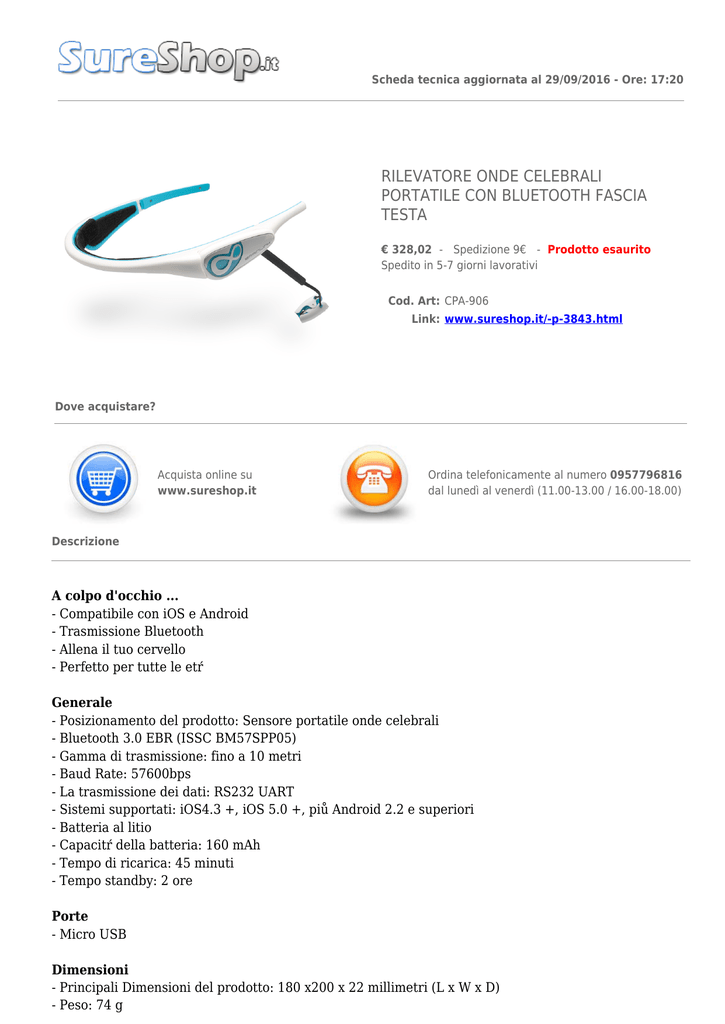 SureShop.it

Scheda tecnica aggiornata al 29/09/2016 - Ore: 17:20

RILEVATORE ONDE CELEBRALI PORTATILE CON BLUETOOTH FASCIA TESTA

€ 328,02 - Spedizione 9€ - Prodotto esaurito
Spedito in 5-7 giorni lavorativi

Cod. Art: CPA-906
Link: www.sureshop.it/-p-3843.html

Dove acquistare?

Acquista online su
www.sureshop.it

Ordina telefonicamente al numero 0957796816
dal lunedì al venerdì (11.00-13.00 / 16.00-18.00)

Descrizione

A colpo d'occhio ...
- Compatibile con iOS e Android
- Trasmissione Bluetooth
- Allena il tuo cervello
- Perfetto per tutte le etŕ

Generale
- Posizionamento del prodotto: Sensore portatile onde celebrali
- Bluetooth 3.0 EBR (ISSC BM57SPP05)
- Gamma di trasmissione: fino a 10 metri
- Baud Rate: 57600bps
- La trasmissione dei dati: RS232 UART
- Sistemi supportati: iOS4.3 +, iOS 5.0 +, piů Android 2.2 e superiori
- Batteria al litio
- Capacitŕ della batteria: 160 mAh
- Tempo di ricarica: 45 minuti
- Tempo standby: 2 ore

Porte
- Micro USB

Dimensioni
- Principali Dimensioni del prodotto: 180 x200 x 22 millimetri (L x W x D)
- Peso: 74 g